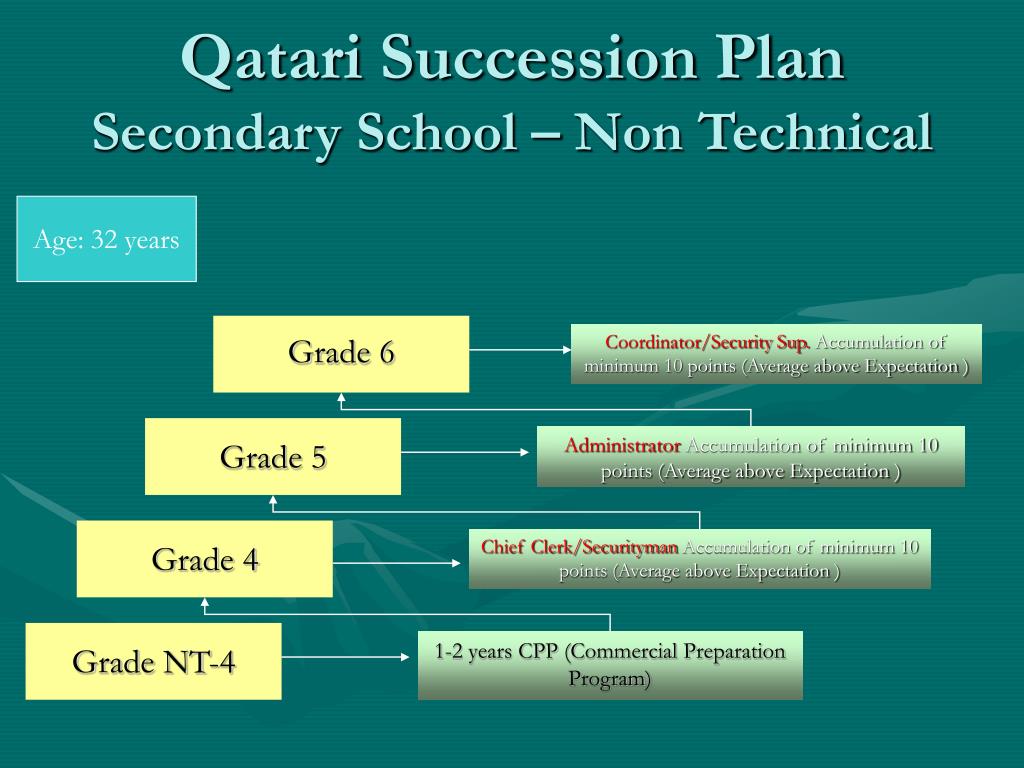 Qatari Succession Plan
Secondary School – Non Technical

Age: 32 years

Grade 6

Coordinator/Security Sup. Accumulation of minimum 10 points (Average above Expectation )

Grade 5

Administrator Accumulation of minimum 10 points (Average above Expectation )

Grade 4

Chief Clerk/Securityman Accumulation of minimum 10 points (Average above Expectation )

Grade NT-4

1-2 years CPP (Commercial Preparation Program)